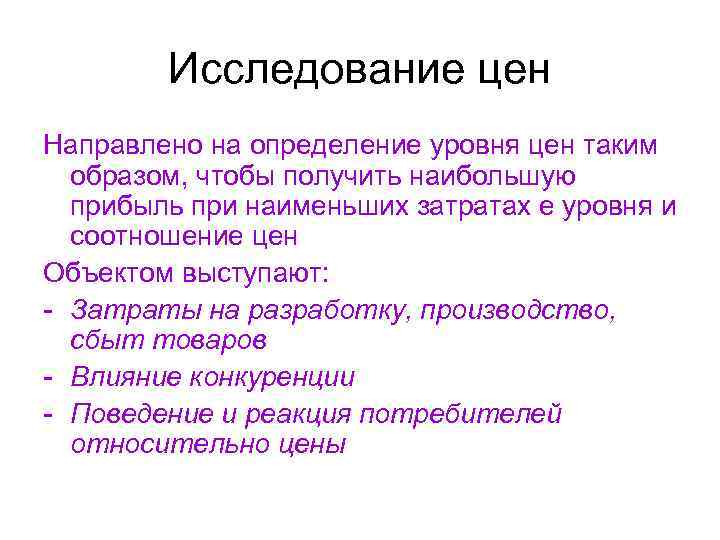 Исследование цен

Направлено на определение уровня цен таким образом, чтобы получить наибольшую прибыль при наименьших затратах е уровня и соотношение цен

Объектом выступают:

- Затраты на разработку, производство, сбыт товаров
- Влияние конкуренции
- Поведение и реакция потребителей относительно цены